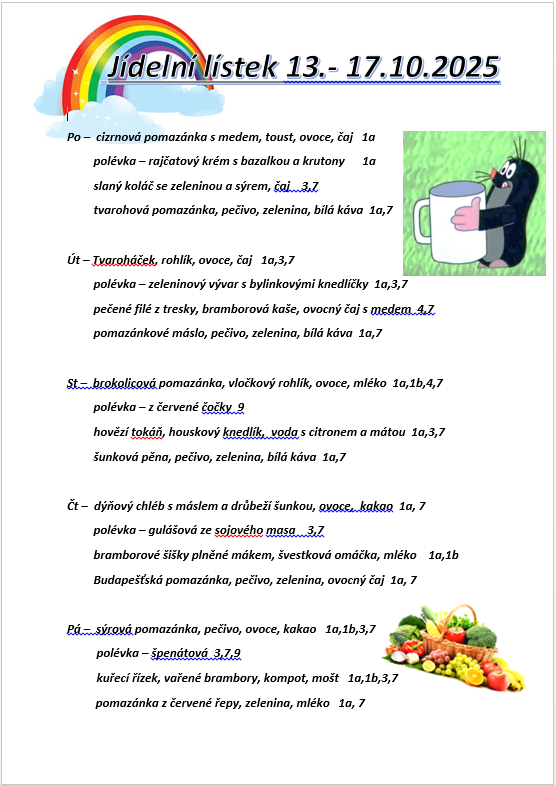 Jídelní lístek 13.- 17.10.2025

Po – cizrnová pomazánka s medem, toust, ovoce, čaj 1a

polévka – rajčatový krém s bazalkou a krutony 1a

slaný koláč se zeleninou a sýrem, čaj 3,7

tvarohová pomazánka, pečivo, zelenina, bílá káva 1a,7

Út – Tvaroháček, rohlík, ovoce, čaj 1a,3,7

polévka – zeleninový vývar s bylinkovými knedlíčky 1a,3,7

pečené filé z tresky, bramborová kaše, ovocný čaj s medem 4,7

pomazánkové máslo, pečivo, zelenina, bílá káva 1a,7

St – brokolicová pomazánka, vločkový rohlík, ovoce, mléko 1a,1b,4,7

polévka – z červené čočky 9

hovězí tokáň, houskový knedlík, voda s citronem a mátou 1a,3,7

šunková pěna, pečivo, zelenina, bílá káva 1a,7

Čt – dýňový chléb s máslem a drůbeží šunkou, ovoce, kakao 1a, 7

polévka – gulášová ze sojového masa 3,7

bramborové šišky plněné mákem, švestková omáčka, mléko 1a,1b

Budapešťská pomazánka, pečivo, zelenina, ovocný čaj 1a, 7

Pá – sýrová pomazánka, pečivo, ovoce, kakao 1a,1b,3,7

polévka – špenátová 3,7,9

kuřecí řízek, vařené brambory, kompot, mošt 1a,1b,3,7

pomazánka z červené řepy, zelenina, mléko 1a, 7